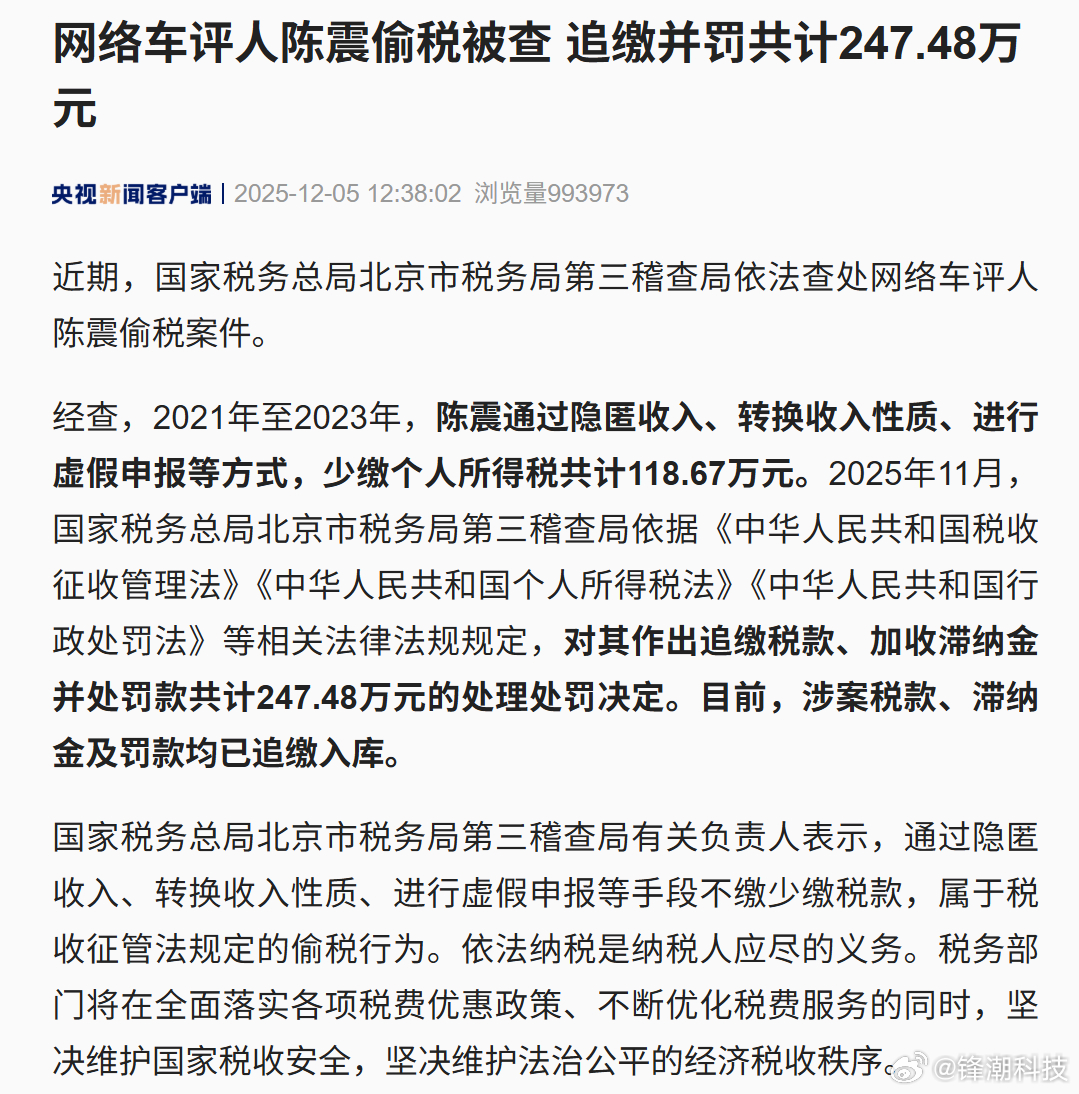 网络车评人陈震偷税被查 追缴并罚共计247.48万元

央视新闻客户端 | 2025-12-05 12:38:02 浏览量993973

近期，国家税务总局北京市税务局第三稽查局依法查处网络车评人陈震偷税案件。

经查，2021年至2023年，陈震通过隐匿收入、转换收入性质、进行虚假申报等方式，少缴个人所得税共计118.67万元。2025年11月，国家税务总局北京市税务局第三稽查局依据《中华人民共和国税收征收管理法》《中华人民共和国个人所得税法》《中华人民共和国行政处罚法》等相关法律法规规定，对其作出追缴税款、加收滞纳金并处罚款共计247.48万元的处理处罚决定。目前，涉案税款、滞纳金及罚款均已追缴入库。

国家税务总局北京市税务局第三稽查局有关负责人表示，通过隐匿收入、转换收入性质、进行虚假申报等手段不缴少缴税款，属于税收征管法规定的偷税行为。依法纳税是纳税人应尽的义务。税务部门将在全面落实各项税费优惠政策、不断优化税费服务的同时，坚决维护国家税收安全，坚决维护法治公平的经济税收秩序。

@锋潮科技